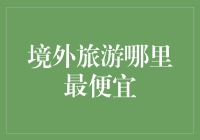 境外旅游哪里最便宜